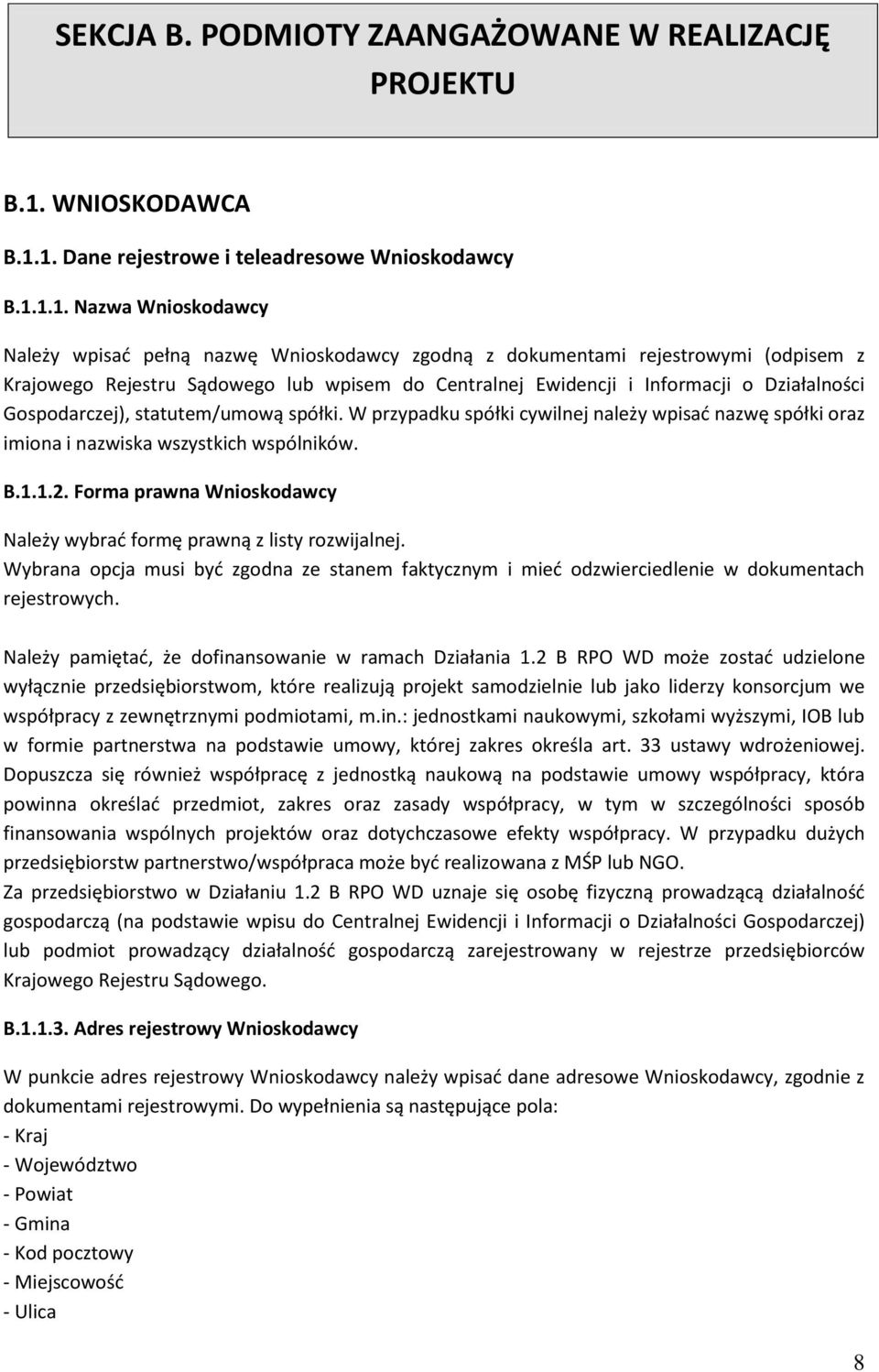 SEKCJA B. PODMIOTY ZAANGAŻOWANE W REALIZACJĘ PROJEKTU

B.1. WNIOSKODAWCA

B.1.1. Dane rejestrowe i teleadresowe Wnioskodawcy

B.1.1.1. Nazwa Wnioskodawcy

Należy wpisać pełną nazwę Wnioskodawcy zgodną z dokumentami rejestrowymi (odpisem z Krajowego Rejestru Sądowego lub wpisem do Centralnej Ewidencji i Informacji o Działalności Gospodarczej), statutem/umową spółki. W przypadku spółki cywilnej należy wpisać nazwę spółki oraz imiona i nazwiska wszystkich wspólników.

B.1.1.2. Forma prawna Wnioskodawcy

Należy wybrać formę prawną z listy rozwijalnej.
Wybrana opcja musi być zgodna ze stanem faktycznym i mieć odzwierciedlenie w dokumentach rejestrowych.

Należy pamiętać, że dofinansowanie w ramach Działania 1.2 B RPO WD może zostać udzielone wyłącznie przedsiębiorstwom, które realizują projekt samodzielnie lub jako liderzy konsorcjum we współpracy z zewnętrznymi podmiotami, m.in.: jednostkami naukowymi, szkołami wyższymi, IOB lub w formie partnerstwa na podstawie umowy, której zakres określa art. 33 ustawy wdrożeniowej. Dopuszcza się również współpracę z jednostką naukową na podstawie umowy współpracy, która powinna określać przedmiot, zakres oraz zasady współpracy, w tym w szczególności sposób finansowania wspólnych projektów oraz dotychczasowe efekty współpracy. W przypadku dużych przedsiębiorstw partnerstwo/współpraca może być realizowana z MŚP lub NGO.
Za przedsiębiorstwo w Działaniu 1.2 B RPO WD uznaje się osobę fizyczną prowadzącą działalność gospodarczą (na podstawie wpisu do Centralnej Ewidencji i Informacji o Działalności Gospodarczej) lub podmiot prowadzący działalność gospodarczą zarejestrowany w rejestrze przedsiębiorców Krajowego Rejestru Sądowego.

B.1.1.3. Adres rejestrowy Wnioskodawcy

W punkcie adres rejestrowy Wnioskodawcy należy wpisać dane adresowe Wnioskodawcy, zgodnie z dokumentami rejestrowymi. Do wypełnienia są następujące pola:
- Kraj
- Województwo
- Powiat
- Gmina
- Kod pocztowy
- Miejscowość
- Ulica

8